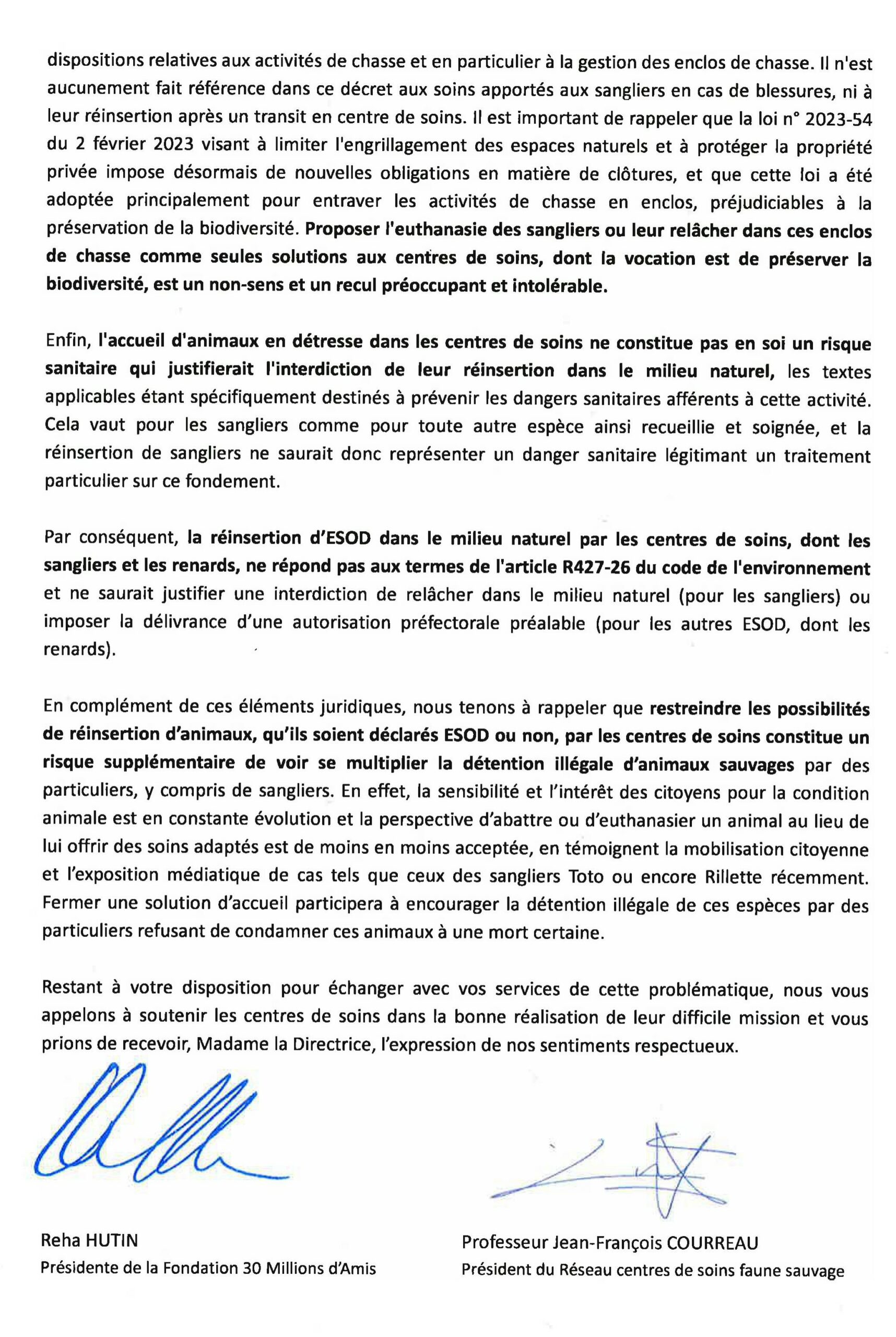 dispositions relatives aux activités de chasse et en particulier à la gestion des enclos de chasse. Il n'est aucunement fait référence dans ce décret aux soins apportés aux sangliers en cas de blessures, ni à leur réinsertion après un transit en centre de soins. Il est important de rappeler que la loi n° 2023-54 du 2 février 2023 visant à limiter l'engrillagement des espaces naturels et à protéger la propriété privée impose désormais de nouvelles obligations en matière de clôtures, et que cette loi a été adoptée principalement pour entraver les activités de chasse en enclos, préjudiciables à la préservation de la biodiversité. Proposer l'euthanasie des sangliers ou leur relâcher dans ces enclos de chasse comme seules solutions aux centres de soins, dont la vocation est de préserver la biodiversité, est un non-sens et un recul préoccupant et intolérable.

Enfin, l'accueil d'animaux en détresse dans les centres de soins ne constitue pas en soi un risque sanitaire qui justifierait l'interdiction de leur réinsertion dans le milieu naturel, les textes applicables étant spécifiquement destinés à prévenir les dangers sanitaires afférents à cette activité. Cela vaut pour les sangliers comme pour toute autre espèce ainsi recueillie et soignée, et la réinsertion de sangliers ne saurait donc représenter un danger sanitaire légitimant un traitement particulier sur ce fondement.

Par conséquent, la réinsertion d'ESOD dans le milieu naturel par les centres de soins, dont les sangliers et les renards, ne répond pas aux termes de l'article R427-26 du code de l'environnement et ne saurait justifier une interdiction de relâcher dans le milieu naturel (pour les sangliers) ou imposer la délivrance d'une autorisation préfectorale préalable (pour les autres ESOD, dont les renards).

En complément de ces éléments juridiques, nous tenons à rappeler que restreindre les possibilités de réinsertion d'animaux, qu'ils soient déclarés ESOD ou non, par les centres de soins constitue un risque supplémentaire de voir se multiplier la détention illégale d'animaux sauvages par des particuliers, y compris de sangliers. En effet, la sensibilité et l'intérêt des citoyens pour la condition animale est en constante évolution et la perspective d'abattre ou d'euthanasier un animal au lieu de lui offrir des soins adaptés est de moins en moins acceptée, en témoignent la mobilisation citoyenne et l'exposition médiatique de cas tels que ceux des sangliers Toto ou encore Rillette récemment. Fermer une solution d'accueil participera à encourager la détention illégale de ces espèces par des particuliers refusant de condamner ces animaux à une mort certaine.

Restant à votre disposition pour échanger avec vos services de cette problématique, nous vous appelons à soutenir les centres de soins dans la bonne réalisation de leur difficile mission et vous prions de recevoir, Madame la Directrice, l'expression de nos sentiments respectueux.

Reha HUTIN
Présidente de la Fondation 30 Millions d'Amis

Professeur Jean-François COURREAU
Président du Réseau centres de soins faune sauvage